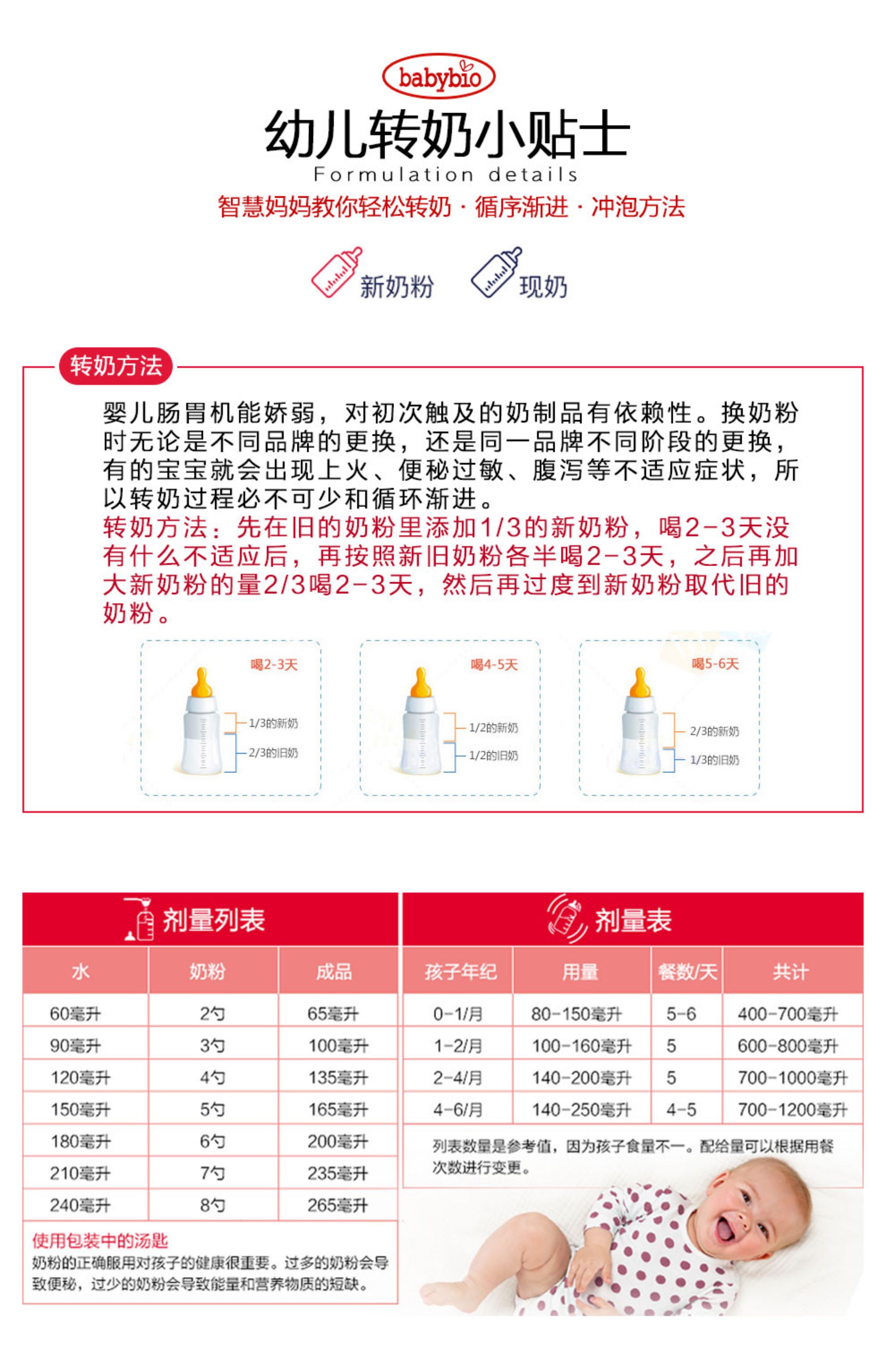 babybio

幼儿转奶小贴士

Formulation details

智慧妈妈教你轻松转奶 · 循序渐进 · 冲泡方法

新奶粉 现奶

转奶方法

婴儿肠胃机能娇弱，对初次触及的奶制品有依赖性。换奶粉时无论是不同品牌的更换，还是同一品牌不同阶段的更换，有的宝宝就会出现上火、便秘过敏、腹泻等不适应症状，所以转奶过程必不可少和循环渐进。

转奶方法：先在旧的奶粉里添加1/3的新奶粉，喝2-3天没有什么不适应后，再按照新旧奶粉各半喝2-3天，之后再加大新奶粉的量2/3喝2-3天，然后再过度到新奶粉取代旧的奶粉。

喝2-3天
1/3的新奶
2/3的旧奶

喝4-5天
1/2的新奶
1/2的旧奶

喝5-6天
2/3的新奶
1/3的旧奶

剂量列表

| 水 | 奶粉 | 成品 |
|---|---|---|
| 60毫升 | 2勺 | 65毫升 |
| 90毫升 | 3勺 | 100毫升 |
| 120毫升 | 4勺 | 135毫升 |
| 150毫升 | 5勺 | 165毫升 |
| 180毫升 | 6勺 | 200毫升 |
| 210毫升 | 7勺 | 235毫升 |
| 240毫升 | 8勺 | 265毫升 |

使用包装中的汤匙
奶粉的正确服用对孩子的健康很重要。过多的奶粉会导致便秘，过少的奶粉会导致能量和营养物质的短缺。

剂量表

| 孩子年纪 | 用量 | 餐数/天 | 共计 |
|---|---|---|---|
| 0-1/月 | 80-150毫升 | 5-6 | 400-700毫升 |
| 1-2/月 | 100-160毫升 | 5 | 600-800毫升 |
| 2-4/月 | 140-200毫升 | 5 | 700-1000毫升 |
| 4-6/月 | 140-250毫升 | 4-5 | 700-1200毫升 |

列表数量是参考值，因为孩子食量不一。配给量可以根据用餐次数进行变更。